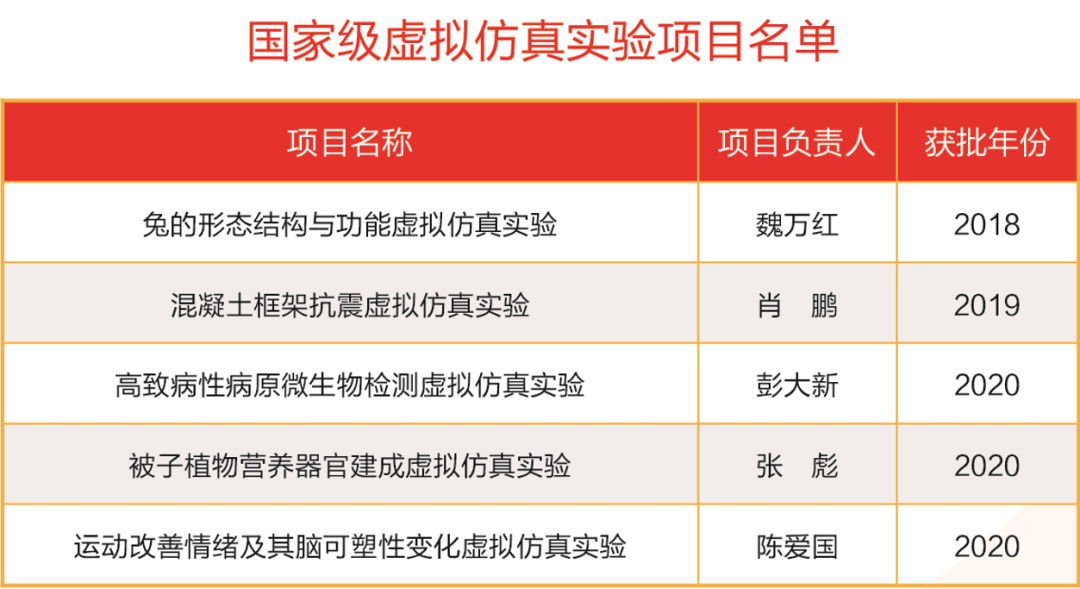 国家级虚拟仿真实验项目名单

| 项目名称 | 项目负责人 | 获批年份 |
|---|---|---|
| 兔的形态结构与功能虚拟仿真实验 | 魏万红 | 2018 |
| 混凝土框架抗震虚拟仿真实验 | 肖 鹏 | 2019 |
| 高致病性病原微生物检测虚拟仿真实验 | 彭大新 | 2020 |
| 被子植物营养器官建成虚拟仿真实验 | 张 彪 | 2020 |
| 运动改善情绪及其脑可塑性变化虚拟仿真实验 | 陈爱国 | 2020 |